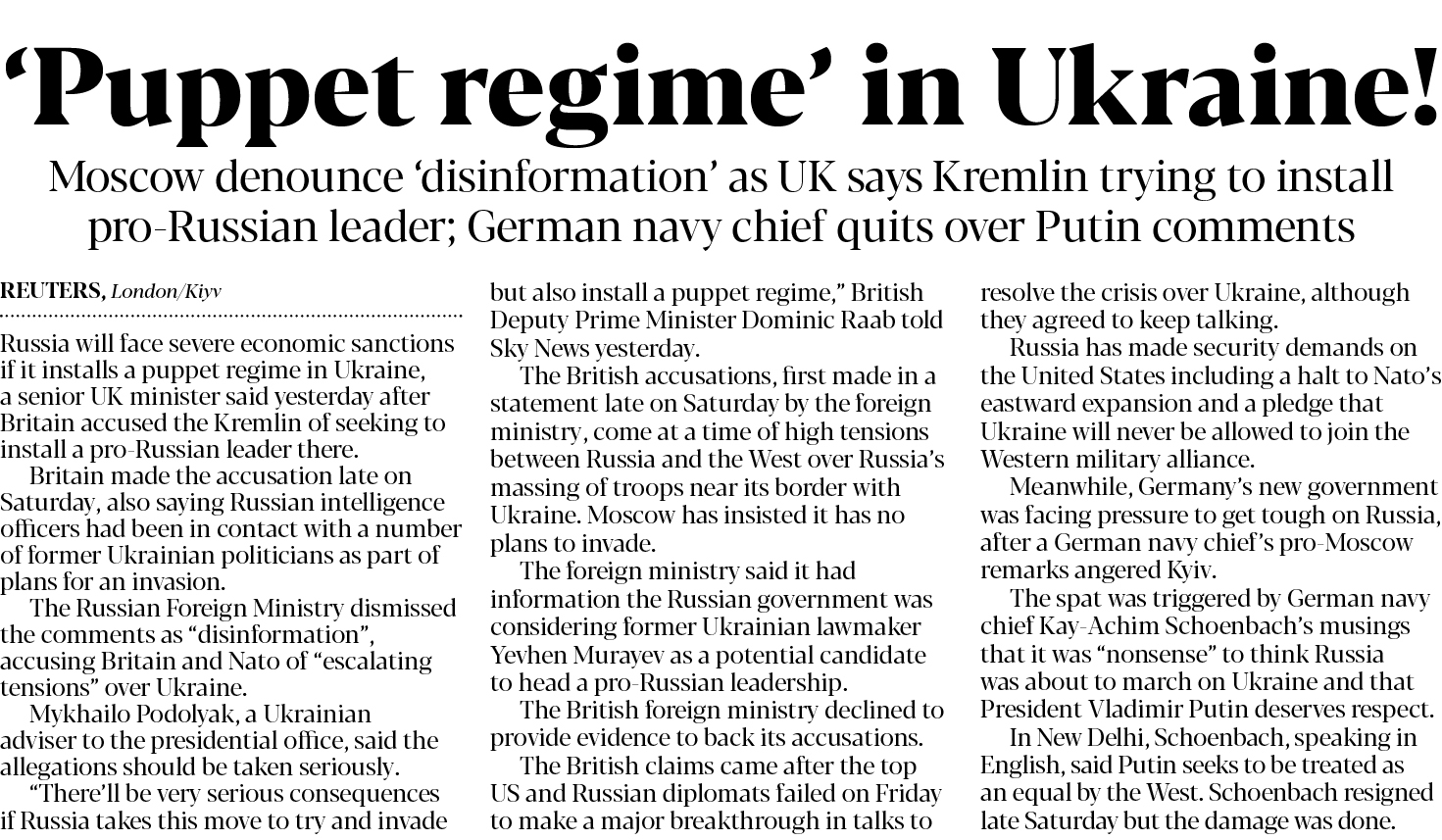 ‘Puppet regime’ in Ukraine!

Moscow denounce ‘disinformation’ as UK says Kremlin trying to install pro-Russian leader; German navy chief quits over Putin comments

REUTERS, London/Kiyv

Russia will face severe economic sanctions if it installs a puppet regime in Ukraine, a senior UK minister said yesterday after Britain accused the Kremlin of seeking to install a pro-Russian leader there.

Britain made the accusation late on Saturday, also saying Russian intelligence officers had been in contact with a number of former Ukrainian politicians as part of plans for an invasion.

The Russian Foreign Ministry dismissed the comments as “disinformation”, accusing Britain and Nato of “escalating tensions” over Ukraine.

Mykhailo Podolyak, a Ukrainian adviser to the presidential office, said the allegations should be taken seriously.

“There’ll be very serious consequences if Russia takes this move to try and invade but also install a puppet regime,” British Deputy Prime Minister Dominic Raab told Sky News yesterday.

The British accusations, first made in a statement late on Saturday by the foreign ministry, come at a time of high tensions between Russia and the West over Russia’s massing of troops near its border with Ukraine. Moscow has insisted it has no plans to invade.

The foreign ministry said it had information the Russian government was considering former Ukrainian lawmaker Yevhen Murayev as a potential candidate to head a pro-Russian leadership.

The British foreign ministry declined to provide evidence to back its accusations.

The British claims came after the top US and Russian diplomats failed on Friday to make a major breakthrough in talks to resolve the crisis over Ukraine, although they agreed to keep talking.

Russia has made security demands on the United States including a halt to Nato’s eastward expansion and a pledge that Ukraine will never be allowed to join the Western military alliance.

Meanwhile, Germany’s new government was facing pressure to get tough on Russia, after a German navy chief’s pro-Moscow remarks angered Kyiv.

The spat was triggered by German navy chief Kay-Achim Schoenbach’s musings that it was “nonsense” to think Russia was about to march on Ukraine and that President Vladimir Putin deserves respect.

In New Delhi, Schoenbach, speaking in English, said Putin seeks to be treated as an equal by the West. Schoenbach resigned late Saturday but the damage was done.